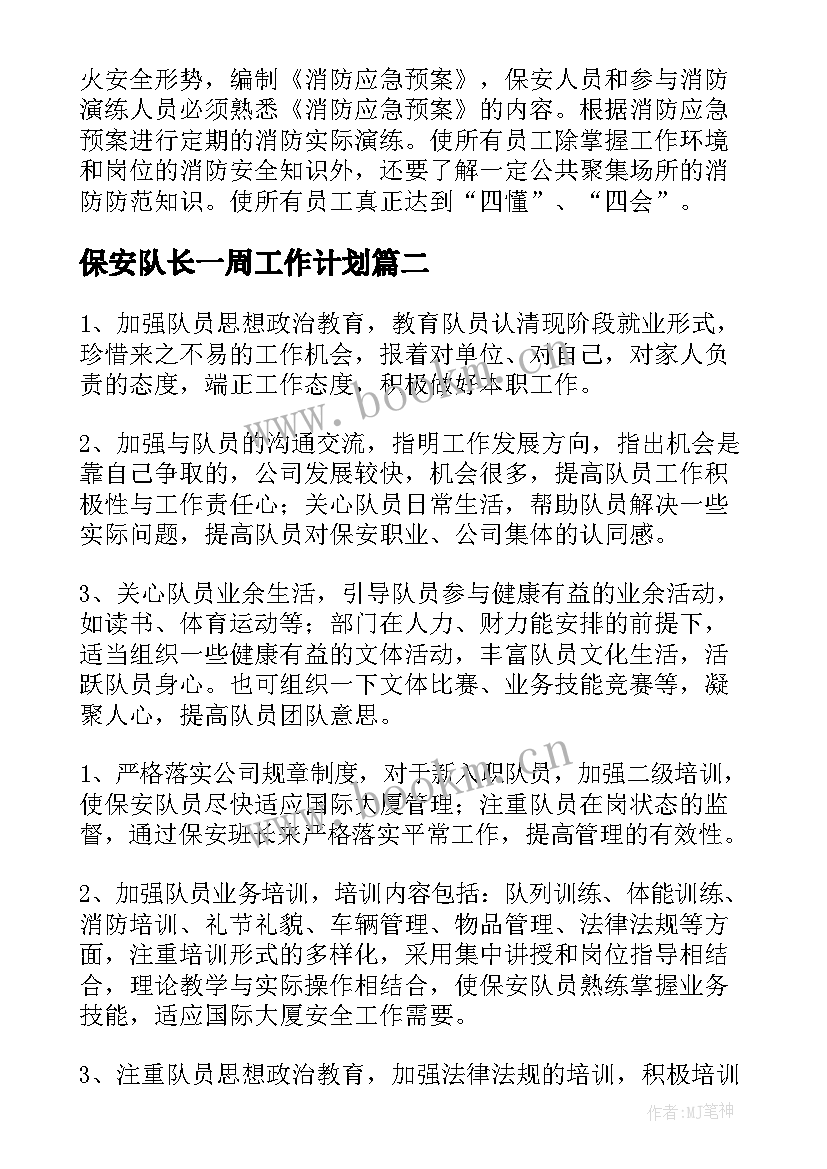 火安全形势，编制《消防应急预案》，保安人员和参与消防演练人员必须熟悉《消防应急预案》的内容。根据消防应急预案进行定期的消防实际演练。使所有员工除掌握工作环境和岗位的消防安全知识外，还要了解一定公共聚集场所的消防防范知识。使所有员工真正达到“四懂”、“四会”。

保安队长一周工作计划篇二

1、加强队员思想政治教育，教育队员认清现阶段就业形式，珍惜来之不易的工作机会，报着对单位、对自己，对家人负责的态度，端正工作态度，积极做好本职工作。

2、加强与队员的沟通交流，指明工作发展方向，指出机会是靠自己争取的，公司发展较快，机会很多，提高队员工作积极性与工作责任心；关心队员日常生活，帮助队员解决一些实际问题，提高队员对保安职业、公司集体的认同感。

3、关心队员业余生活，引导队员参与健康有益的业余活动，如读书、体育运动等；部门在人力、财力能安排的前提下，适当组织一些健康有益的文体活动，丰富队员文化生活，活跃队员身心。也可组织一下文体比赛、业务技能竞赛等，凝聚人心，提高队员团队意思。

1、严格落实公司规章制度，对于新入职队员，加强二级培训，使保安队员尽快适应国际大厦管理；注重队员在岗状态的监督，通过保安班长来严格落实平常工作，提高管理的有效性。

2、加强队员业务培训，培训内容包括：队列训练、体能训练、消防培训、礼节礼貌、车辆管理、物品管理、法律法规等方面，注重培训形式的多样化，采用集中讲授和岗位指导相结合，理论教学与实际操作相结合，使保安队员熟练掌握业务技能，适应国际大厦安全工作需要。

3、注重队员思想政治教育，加强法律法规的培训，积极培训

www.bookm.com.cn

作者:MJ笔神